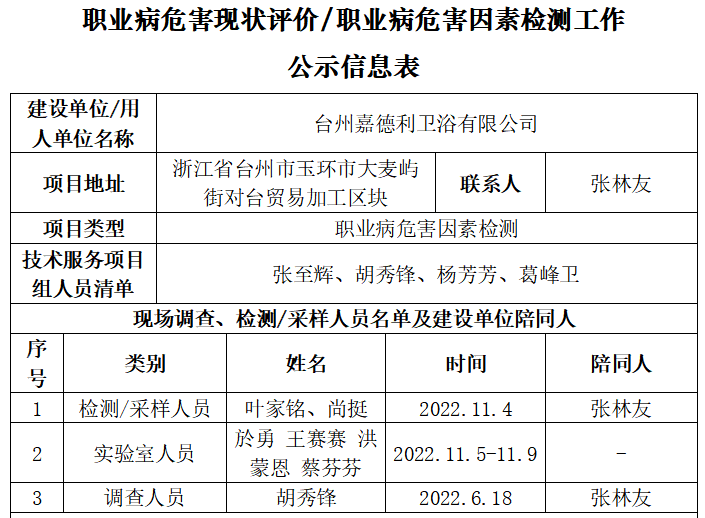 职业病危害现状评价/职业病危害因素检测工作

公示信息表

| 建设单位/用人单位名称 | 台州嘉德利卫浴有限公司 | | |
|---|---|---|---|
| 项目地址 | 浙江省台州市玉环市大麦屿街对台贸易加工区块 | 联系人 | 张林友 |
| 项目类型 | 职业病危害因素检测 | | |
| 技术服务项目组人员清单 | 张至辉、胡秀锋、杨芳芳、葛峰卫 | | |

现场调查、检测/采样人员名单及建设单位陪同人

| 序号 | 类别 | 姓名 | 时间 | 陪同人 |
|---|---|---|---|---|
| 1 | 检测/采样人员 | 叶家铭、尚挺 | 2022.11.4 | 张林友 |
| 2 | 实验室人员 | 於勇 王赛赛 洪蒙恩 蔡芬芬 | 2022.11.5-11.9 | - |
| 3 | 调查人员 | 胡秀锋 | 2022.6.18 | 张林友 |